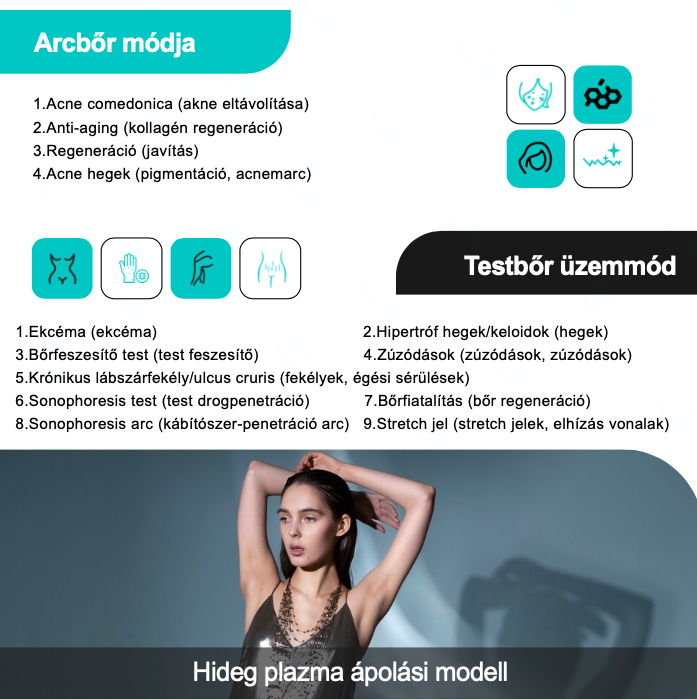 Arcbőr módja

1.Acne comedonica (akne eltávolítása)
2.Anti-aging (kollagén regeneráció)
3.Regeneráció (javítás)
4.Acne hegek (pigmentáció, acnemarc)

Testbőr üzemmód

1.Ekcéma (ekcéma)
2.Hipertróf hegek/keloidok (hegek)
3.Bőrfeszesítő test (test feszesítő)
4.Zúzódások (zúzódások, zúzódások)
5.Krónikus lábszárfekély/ulcus cruris (fekélyek, égési sérülések)
6.Sonophoresis test (test drogpenetráció)
7.Bőrfiatalítás (bőr regeneráció)
8.Sonophoresis arc (kábítószer-penetráció arc)
9.Stretch jel (stretch jelek, elhízás vonalak)

Hideg plazma ápolási modell